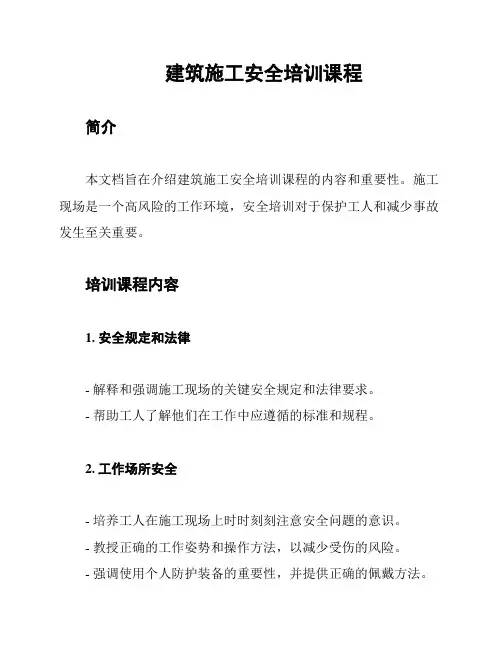 建筑施工安全培训课程

简介

本文档旨在介绍建筑施工安全培训课程的内容和重要性。施工现场是一个高风险的工作环境，安全培训对于保护工人和减少事故发生至关重要。

培训课程内容

1. 安全规定和法律

- 解释和强调施工现场的关键安全规定和法律要求。
- 帮助工人了解他们在工作中应遵循的标准和规程。

2. 工作场所安全

- 培养工人在施工现场上时时刻刻注意安全问题的意识。
- 教授正确的工作姿势和操作方法，以减少受伤的风险。
- 强调使用个人防护装备的重要性，并提供正确的佩戴方法。